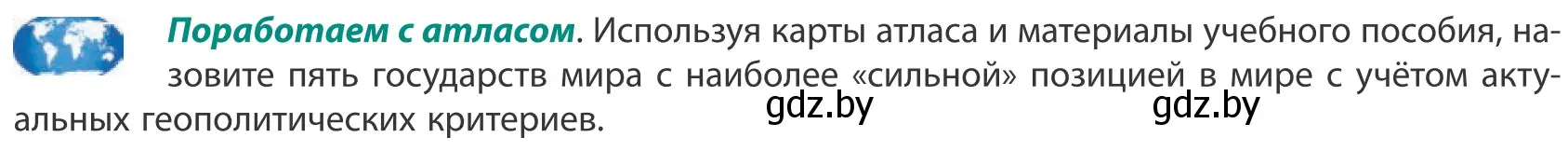 Поработаем с атласом. Используя карты атласа и материалы учебного пособия, назовите пять государств мира с наиболее «сильной» позицией в мире с учётом актуальных геополитических критериев.

gdz.by gdz.by